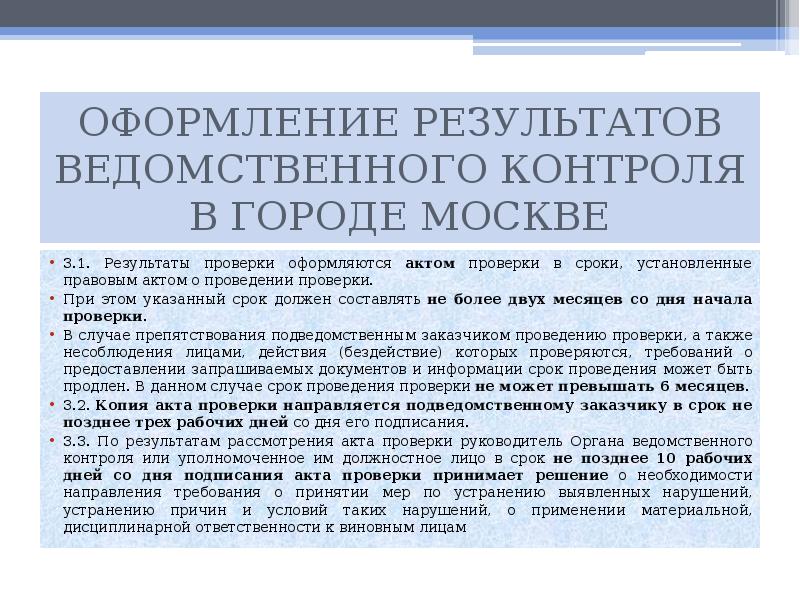 ОФОРМЛЕНИЕ РЕЗУЛЬТАТОВ ВЕДОМСТВЕННОГО КОНТРОЛЯ В ГОРОДЕ МОСКВЕ

• 3.1. Результаты проверки оформляются актом проверки в сроки, установленные правовым актом о проведении проверки.
• При этом указанный срок должен составлять не более двух месяцев со дня начала проверки.
• В случае препятствования подведомственным заказчиком проведению проверки, а также несоблюдения лицами, действия (бездействие) которых проверяются, требований о предоставлении запрашиваемых документов и информации срок проведения может быть продлен. В данном случае срок проведения проверки не может превышать 6 месяцев.
• 3.2. Копия акта проверки направляется подведомственному заказчику в срок не позднее трех рабочих дней со дня его подписания.
• 3.3. По результатам рассмотрения акта проверки руководитель Органа ведомственного контроля или уполномоченное им должностное лицо в срок не позднее 10 рабочих дней со дня подписания акта проверки принимает решение о необходимости направления требования о принятии мер по устранению выявленных нарушений, устранению причин и условий таких нарушений, о применении материальной, дисциплинарной ответственности к виновным лицам